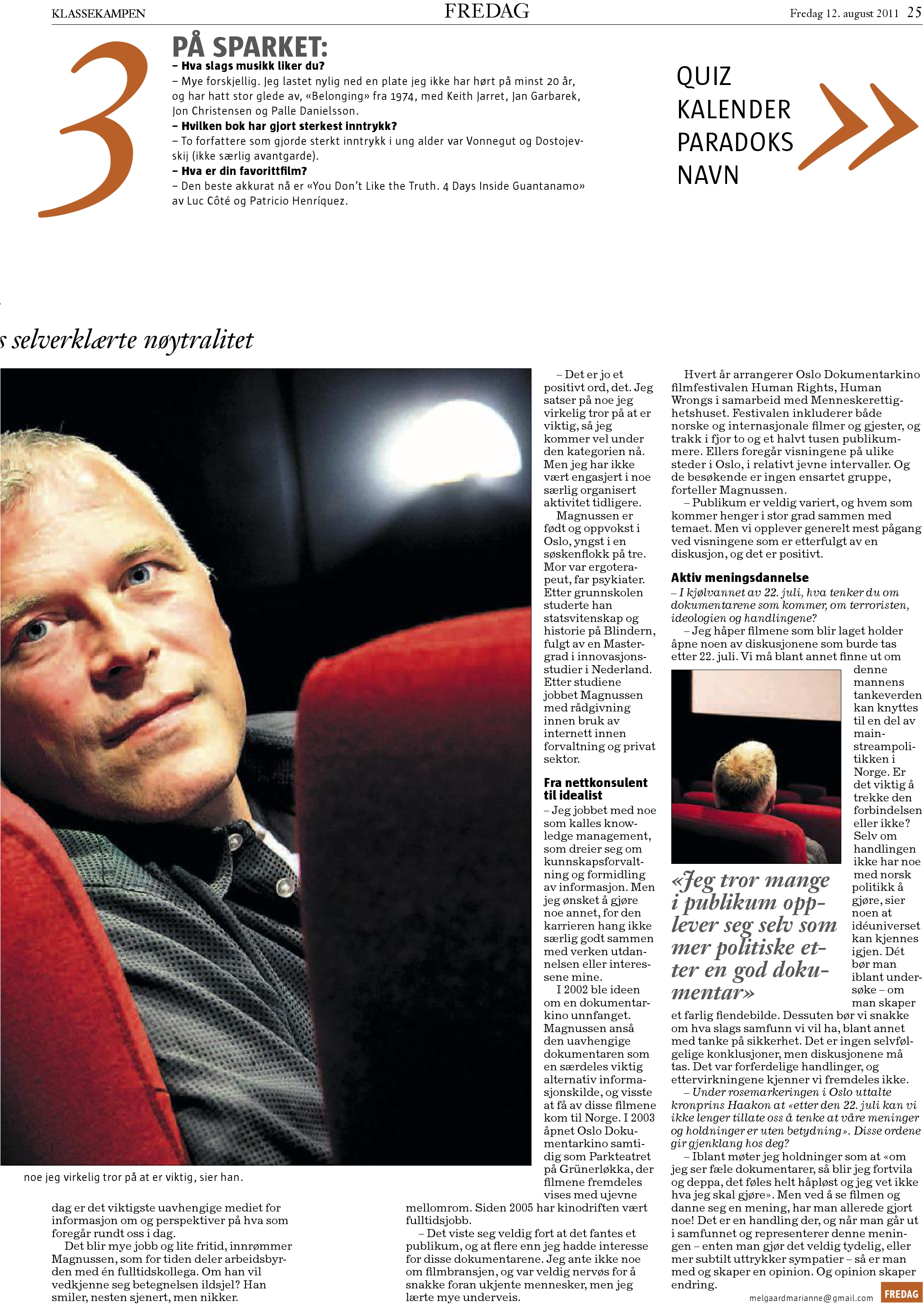 KLASSEKAMPEN FREDAG Fredag 12. august 2011 25

3

PÅ SPARKET:

– Hva slags musikk liker du?

– Mye forskjellig. Jeg lastet nylig ned en plate jeg ikke har hørt på minst 20 år, og har hatt stor glede av, «Belonging» fra 1974, med Keith Jarret, Jan Garbarek, Jon Christensen og Palle Danielsson.

– Hvilken bok har gjort sterkest inntrykk?

– To forfattere som gjorde sterkt inntrykk i ung alder var Vonnegut og Dostojevskij (ikke særlig avantgarde).

– Hva er din favorittfilm?

– Den beste akkurat nå er «You Don't Like the Truth. 4 Days Inside Guantanamo» av Luc Côté og Patricio Henríquez.

QUIZ
KALENDER
PARADOKS
NAVN

s selverklærte nøytralitet

noe jeg virkelig tror på at er viktig, sier han.

dag er det viktigste uavhengige mediet for informasjon om og perspektiver på hva som foregår rundt oss i dag.

Det blir mye jobb og lite fritid, innrømmer Magnussen, som for tiden deler arbeidsbyrden med én fulltidskollega. Om han vil vedkjenne seg betegnelsen ildsjel? Han smiler, nesten sjenert, men nikker.

– Det er jo et positivt ord, det. Jeg satser på noe jeg virkelig tror på at er viktig, så jeg kommer vel under den kategorien nå. Men jeg har ikke vært engasjert i noe særlig organisert aktivitet tidligere.

Magnussen er født og oppvokst i Oslo, yngst i en søskenflokk på tre. Mor var ergoterapeut, far psykiater. Etter grunnskolen studerte han statsvitenskap og historie på Blindern, fulgt av en Mastergrad i innovasjonsstudier i Nederland. Etter studiene jobbet Magnussen med rådgivning innen bruk av internett innen forvaltning og privat sektor.

Fra nettkonsulent til idealist

– Jeg jobbet med noe som kalles knowledge management, som dreier seg om kunnskapsforvaltning og formidling av informasjon. Men jeg ønsket å gjøre noe annet, for den karrieren hang ikke særlig godt sammen med verken utdannelsen eller interessene mine.

I 2002 ble ideen om en dokumentarkino unnfanget. Magnussen anså den uavhengige dokumentaren som en særdeles viktig alternativ informasjonskilde, og visste at få av disse filmene kom til Norge. I 2003 åpnet Oslo Dokumentarkino samtidig som Parkteatret på Grünerløkka, der filmene fremdeles vises med ujevne mellomrom. Siden 2005 har kinodriften vært fulltidsjobb.

– Det viste seg veldig fort at det fantes et publikum, og at flere enn jeg hadde interesse for disse dokumentarene. Jeg ante ikke noe om filmbransjen, og var veldig nervøs for å snakke foran ukjente mennesker, men jeg lærte mye underveis.

Hvert år arrangerer Oslo Dokumentarkino filmfestivalen Human Rights, Human Wrongs i samarbeid med Menneskerettighetshuset. Festivalen inkluderer både norske og internasjonale filmer og gjester, og trakk i fjor to og et halvt tusen publikummere. Ellers foregår visningene på ulike steder i Oslo, i relativt jevne intervaller. Og de besøkende er ingen ensartet gruppe, forteller Magnussen.

– Publikum er veldig variert, og hvem som kommer henger i stor grad sammen med temaet. Men vi opplever generelt mest pågang ved visningene som er etterfulgt av en diskusjon, og det er positivt.

Aktiv meningsdannelse

– I kjølvannet av 22. juli, hva tenker du om dokumentarene som kommer, om terroristen, ideologien og handlingene?

– Jeg håper filmene som blir laget holder åpne noen av diskusjonene som burde tas etter 22. juli. Vi må blant annet finne ut om denne mannens tankeverden kan knyttes til en del av mainstreampolitikken i Norge. Er det viktig å trekke den forbindelsen eller ikke? Selv om handlingen ikke har noe med norsk politikk å gjøre, sier noen at idéuniverset kan kjennes igjen. Dét bør man iblant undersøke – om man skaper et farlig fiendebilde. Dessuten bør vi snakke om hva slags samfunn vi vil ha, blant annet med tanke på sikkerhet. Det er ingen selvfølgelige konklusjoner, men diskusjonene må tas. Det var forferdelige handlinger, og ettervirkningene kjenner vi fremdeles ikke.

«Jeg tror mange i publikum opplever seg selv som mer politiske etter en god dokumentar»

– Under rosemarkeringen i Oslo uttalte kronprins Haakon at «etter den 22. juli kan vi ikke lenger tillate oss å tenke at våre meninger og holdninger er uten betydning». Disse ordene gir gjenklang hos deg?

– Iblant møter jeg holdninger som at «om jeg ser fæle dokumentarer, så blir jeg fortvila og deppa, det føles helt håpløst og jeg vet ikke hva jeg skal gjøre». Men ved å se filmen og danne seg en mening, har man allerede gjort noe! Det er en handling der, og når man går ut i samfunnet og representerer denne meningen – enten man gjør det veldig tydelig, eller mer subtilt uttrykker sympatier – så er man med og skaper en opinion. Og opinion skaper endring.

melgaardmarianne@gmail.com FREDAG